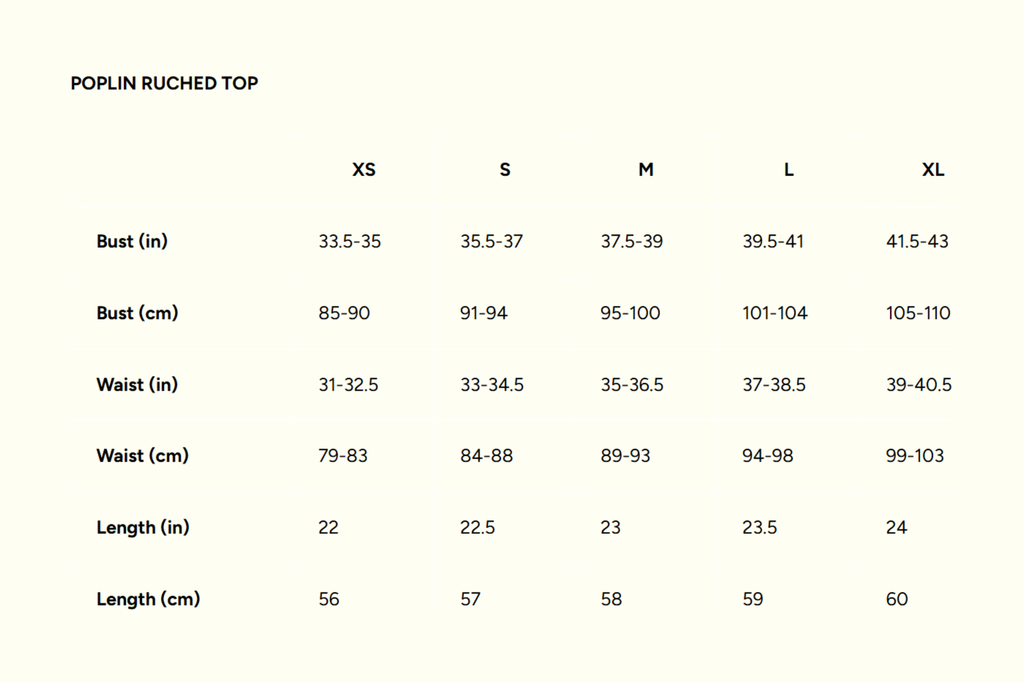 POPLIN RUCHED TOP

|  | XS | S | M | L | XL |
|---|---|---|---|---|---|
| Bust (in) | 33.5-35 | 35.5-37 | 37.5-39 | 39.5-41 | 41.5-43 |
| Bust (cm) | 85-90 | 91-94 | 95-100 | 101-104 | 105-110 |
| Waist (in) | 31-32.5 | 33-34.5 | 35-36.5 | 37-38.5 | 39-40.5 |
| Waist (cm) | 79-83 | 84-88 | 89-93 | 94-98 | 99-103 |
| Length (in) | 22 | 22.5 | 23 | 23.5 | 24 |
| Length (cm) | 56 | 57 | 58 | 59 | 60 |